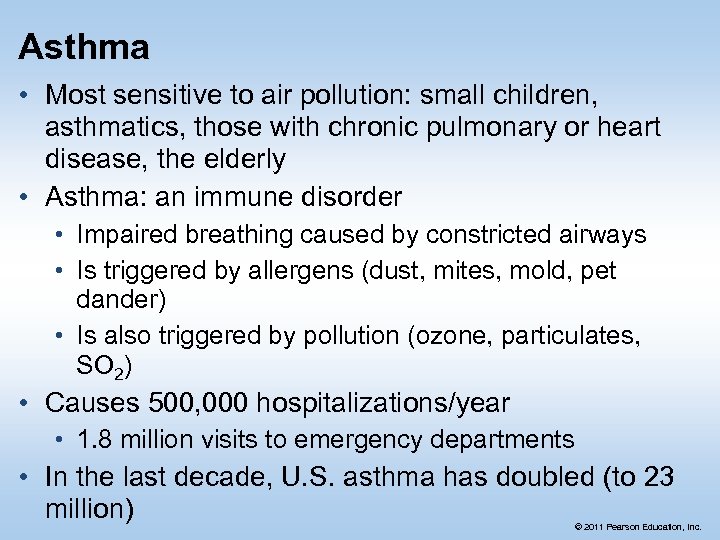 Asthma

• Most sensitive to air pollution: small children, asthmatics, those with chronic pulmonary or heart disease, the elderly
• Asthma: an immune disorder
  • Impaired breathing caused by constricted airways
  • Is triggered by allergens (dust, mites, mold, pet dander)
  • Is also triggered by pollution (ozone, particulates, $SO_2$)
• Causes 500,000 hospitalizations/year
  • 1.8 million visits to emergency departments
• In the last decade, U.S. asthma has doubled (to 23 million)

© 2011 Pearson Education, Inc.